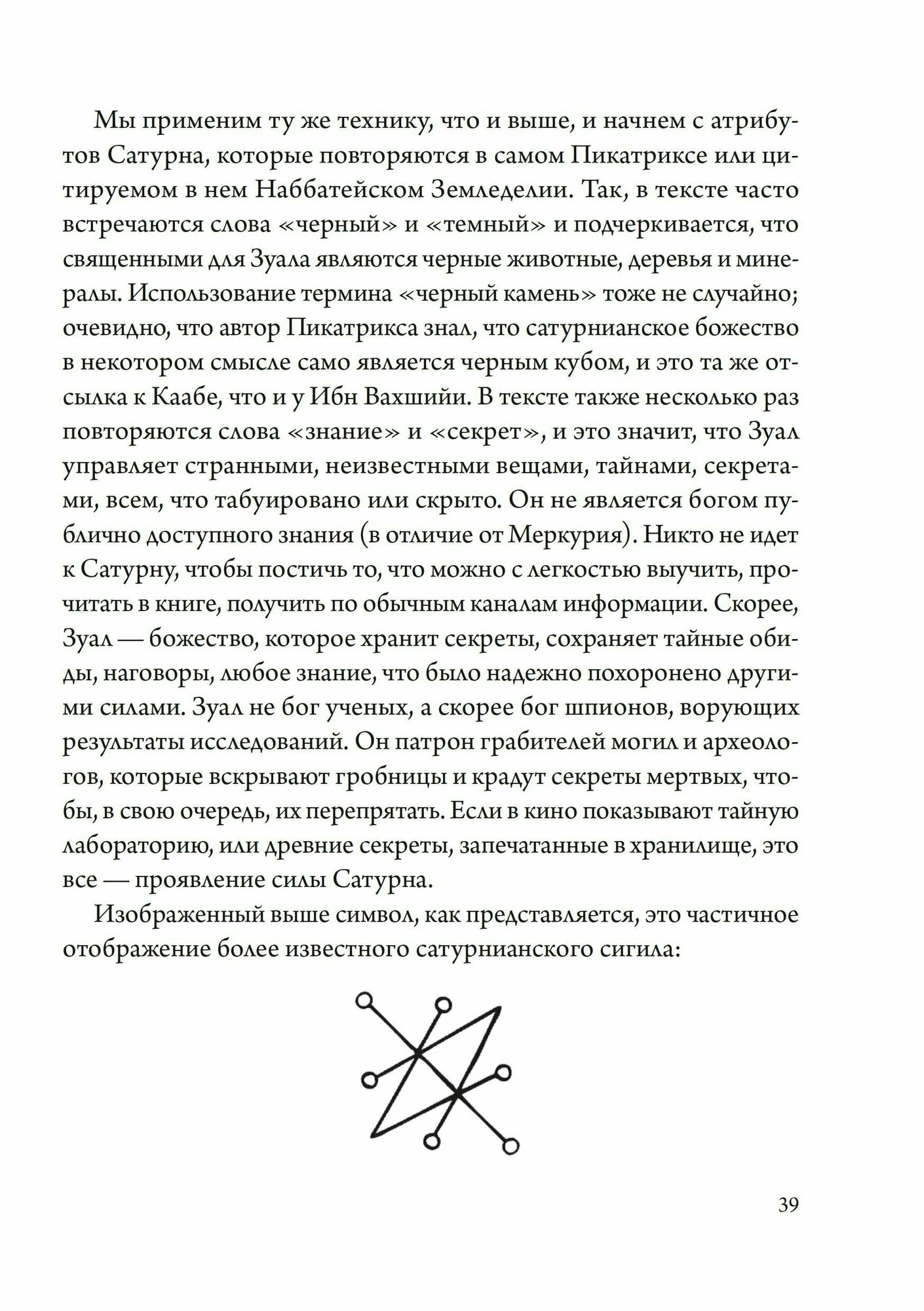 Мы применим ту же технику, что и выше, и начнем с атрибутов Сатурна, которые повторяются в самом Пикатриксе или цитируемом в нем Наббатейском Земледелии. Так, в тексте часто встречаются слова «черный» и «темный» и подчеркивается, что священными для Зуала являются черные животные, деревья и минералы. Использование термина «черный камень» тоже не случайно; очевидно, что автор Пикатрикса знал, что сатурнианское божество в некотором смысле само является черным кубом, и это та же отсылка к Каабе, что и у Ибн Вахшийи. В тексте также несколько раз повторяются слова «знание» и «секрет», и это значит, что Зуал управляет странными, неизвестными вещами, тайнами, секретами, всем, что табуировано или скрыто. Он не является богом публично доступного знания (в отличие от Меркурия). Никто не идет к Сатурну, чтобы постичь то, что можно с легкостью выучить, прочитать в книге, получить по обычным каналам информации. Скорее, Зуал — божество, которое хранит секреты, сохраняет тайные обиды, наговоры, любое знание, что было надежно похоронено другими силами. Зуал не бог ученых, а скорее бог шпионов, ворующих результаты исследований. Он патрон грабителей могил и археологов, которые вскрывают гробницы и крадут секреты мертвых, чтобы, в свою очередь, их перепрятать. Если в кино показывают тайную лабораторию, или древние секреты, запечатанные в хранилище, это все — проявление силы Сатурна.

Изображенный выше символ, как представляется, это частичное отображение более известного сатурнианского сигила:

39